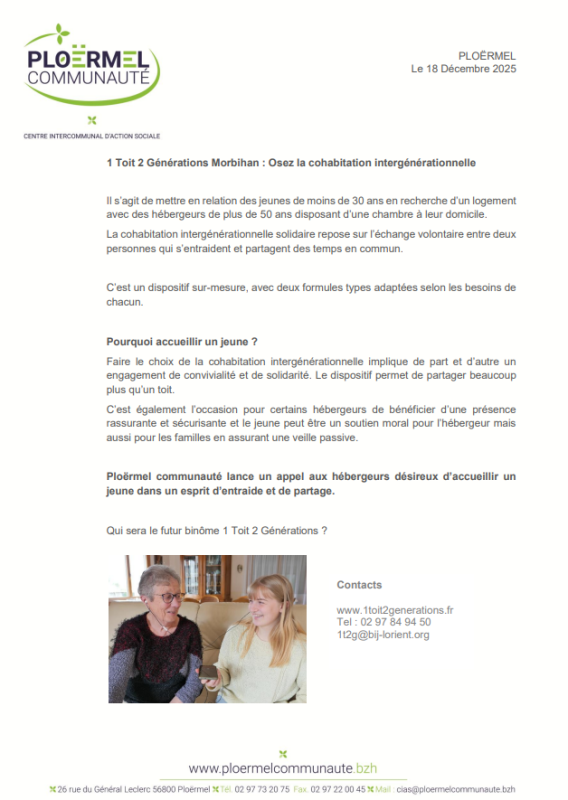 PLOËRMEL
COMMUNAUTÉ

CENTRE INTERCOMMUNAL D'ACTION SOCIALE

PLOËRMEL
Le 18 Décembre 2025

1 Toit 2 Générations Morbihan : Osez la cohabitation intergénérationnelle

Il s'agit de mettre en relation des jeunes de moins de 30 ans en recherche d'un logement avec des hébergeurs de plus de 50 ans disposant d'une chambre à leur domicile.

La cohabitation intergénérationnelle solidaire repose sur l'échange volontaire entre deux personnes qui s'entraident et partagent des temps en commun.

C'est un dispositif sur-mesure, avec deux formules types adaptées selon les besoins de chacun.

Pourquoi accueillir un jeune ?

Faire le choix de la cohabitation intergénérationnelle implique de part et d'autre un engagement de convivialité et de solidarité. Le dispositif permet de partager beaucoup plus qu'un toit.

C'est également l'occasion pour certains hébergeurs de bénéficier d'une présence rassurante et sécurisante et le jeune peut être un soutien moral pour l'hébergeur mais aussi pour les familles en assurant une veille passive.

Ploërmel communauté lance un appel aux hébergeurs désireux d'accueillir un jeune dans un esprit d'entraide et de partage.

Qui sera le futur binôme 1 Toit 2 Générations ?

Contacts

www.1toit2generations.fr
Tel : 02 97 84 94 50
1t2g@bij-lorient.org

www.ploermelcommunaute.bzh

26 rue du Général Leclerc 56800 Ploërmel Tél. 02 97 73 20 75 Fax. 02 97 22 00 45 Mail cias@ploermelcommunaute.bzh